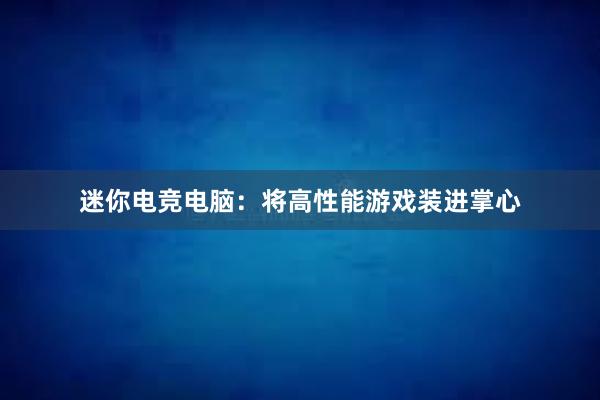 迷你电竞电脑：将高性能游戏装进掌心